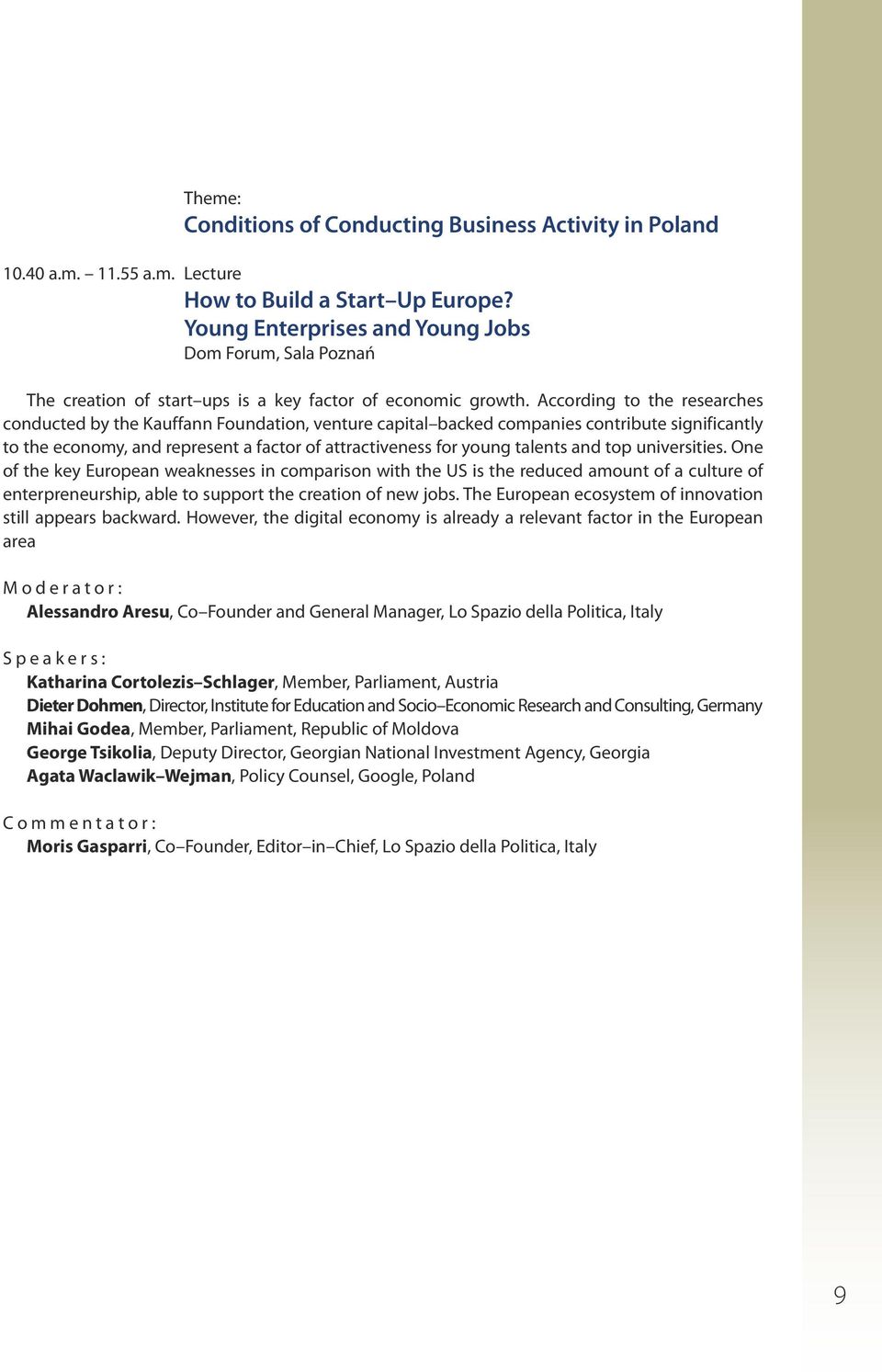 Theme:
Conditions of Conducting Business Activity in Poland

10.40 a.m. – 11.55 a.m. Lecture
How to Build a Start–Up Europe?
Young Enterprises and Young Jobs
Dom Forum, Sala Poznań

The creation of start–ups is a key factor of economic growth. According to the researches conducted by the Kauffann Foundation, venture capital–backed companies contribute significantly to the economy, and represent a factor of attractiveness for young talents and top universities. One of the key European weaknesses in comparison with the US is the reduced amount of a culture of enterpreneurship, able to support the creation of new jobs. The European ecosystem of innovation still appears backward. However, the digital economy is already a relevant factor in the European area

Moderator:
Alessandro Aresu, Co–Founder and General Manager, Lo Spazio della Politica, Italy

Speakers:
Katharina Cortolezis–Schlager, Member, Parliament, Austria
Dieter Dohmen, Director, Institute for Education and Socio–Economic Research and Consulting, Germany
Mihai Godea, Member, Parliament, Republic of Moldova
George Tsikolia, Deputy Director, Georgian National Investment Agency, Georgia
Agata Waclawik–Wejman, Policy Counsel, Google, Poland

Commentator:
Moris Gasparri, Co–Founder, Editor–in–Chief, Lo Spazio della Politica, Italy

9